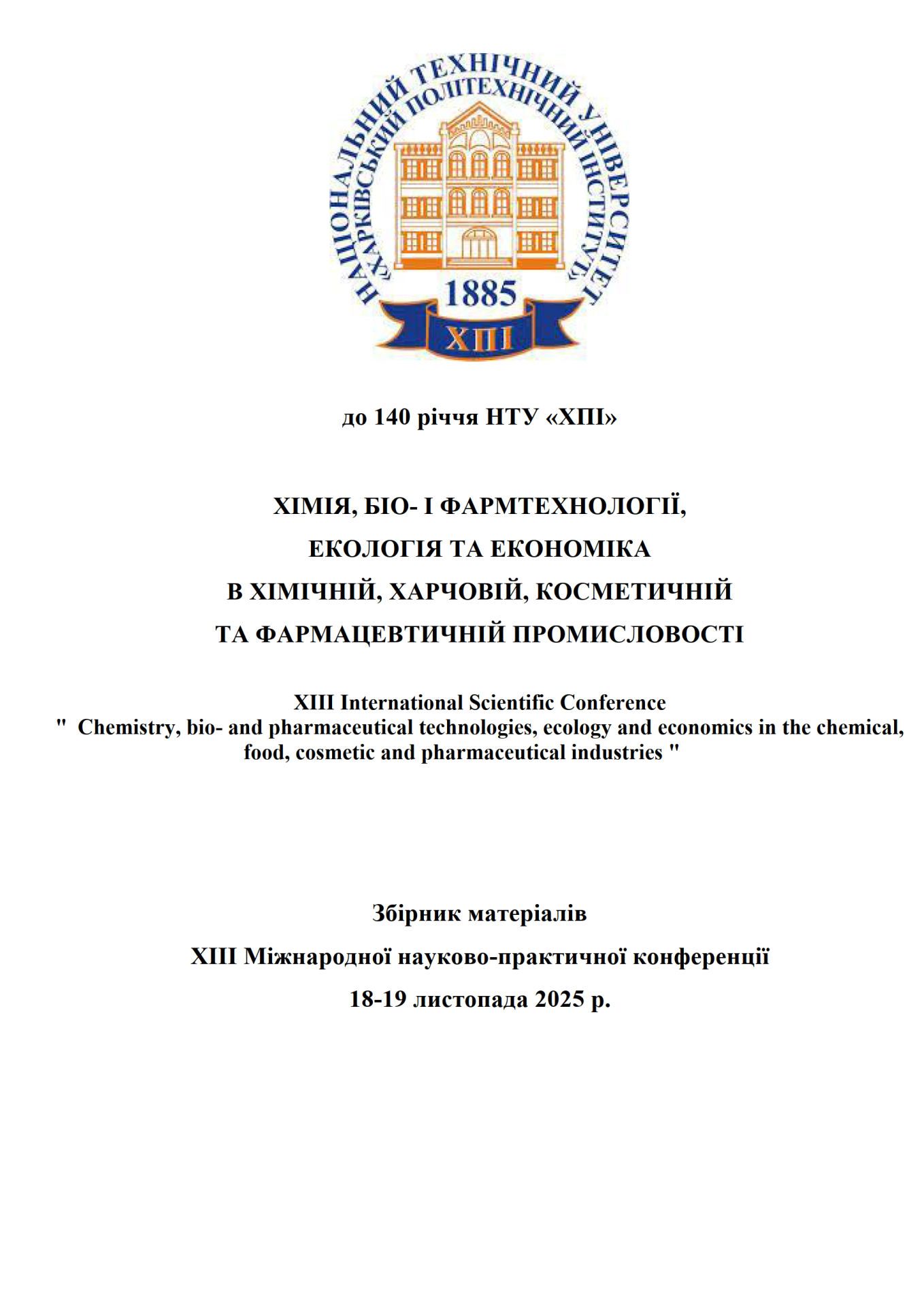 НАЦІОНАЛЬНИЙ ТЕХНІЧНИЙ УНІВЕРСИТЕТ
«ХАРКІВСЬКИЙ ПОЛІТЕХНІЧНИЙ ІНСТИТУТ»
1885
ХПІ

до 140 річчя НТУ «ХПІ»

ХІМІЯ, БІО- І ФАРМТЕХНОЛОГІЇ,
ЕКОЛОГІЯ ТА ЕКОНОМІКА
В ХІМІЧНІЙ, ХАРЧОВІЙ, КОСМЕТИЧНІЙ
ТА ФАРМАЦЕВТИЧНІЙ ПРОМИСЛОВОСТІ

XIII International Scientific Conference
" Chemistry, bio- and pharmaceutical technologies, ecology and economics in the chemical, food, cosmetic and pharmaceutical industries "

Збірник матеріалів
XIII Міжнародної науково-практичної конференції
18-19 листопада 2025 р.